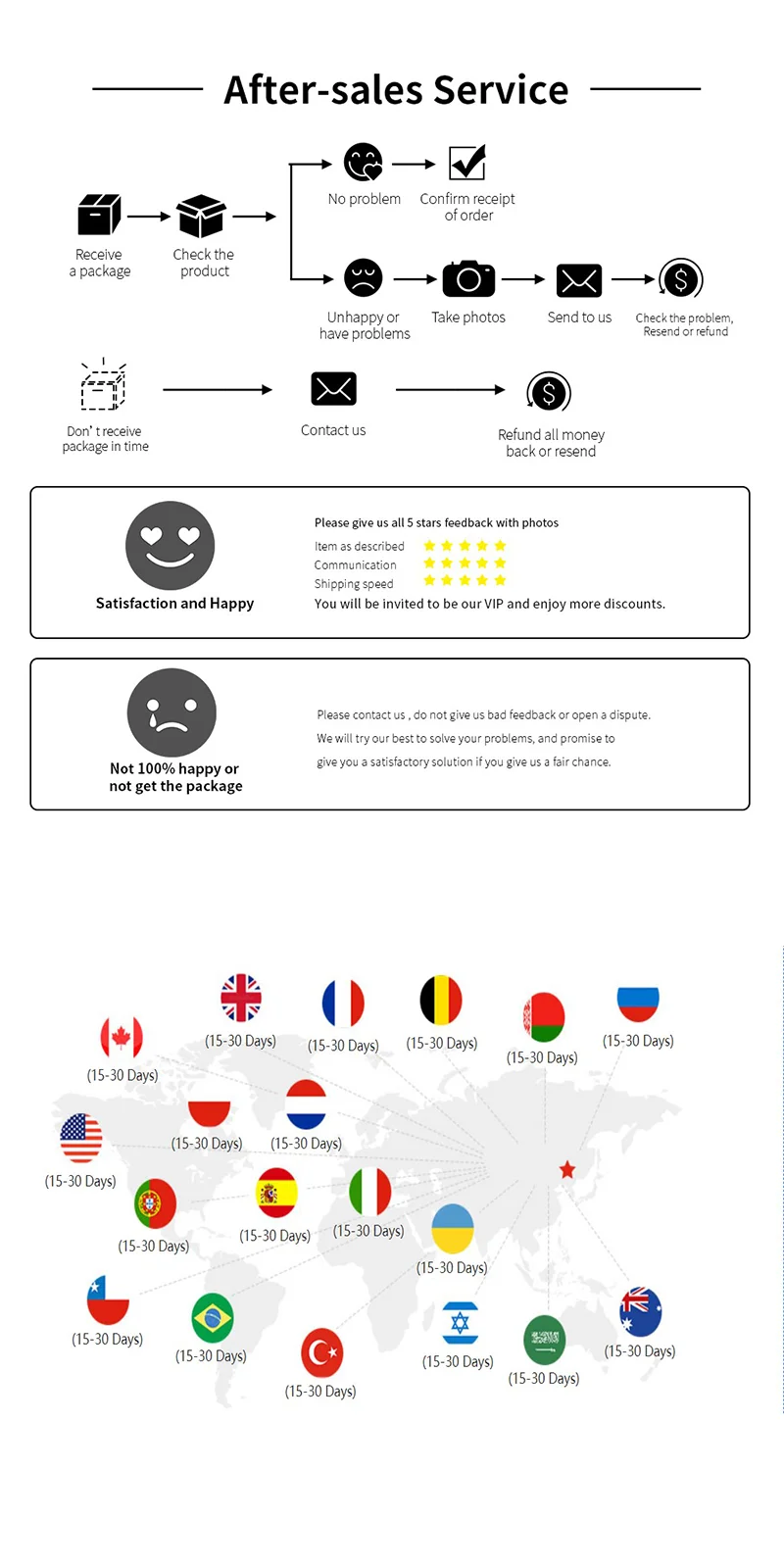 After-sales Service

Receive a package

Check the product

No problem

Confirm receipt of order

Unhappy or have problems

Take photos

Send to us

Check the problem, Resend or refund

Don' t receive package in time

Contact us

Refund all money back or resend

Satisfaction and Happy

Please give us all 5 stars feedback with photos

Item as described

Communication

Shipping speed

You will be invited to be our VIP and enjoy more discounts.

Not 100% happy or not get the package

Please contact us , do not give us bad feedback or open a dispute.

We will try our best to solve your problems, and promise to give you a satisfactory solution if you give us a fair chance.

(15-30 Days)

(15-30 Days)

(15-30 Days)

(15-30 Days)

(15-30 Days)

(15-30 Days)

(15-30 Days)

(15-30 Days)

(15-30 Days)

(15-30 Days)

(15-30 Days)

(15-30 Days)

(15-30 Days)

(15-30 Days)

(15-30 Days)

(15-30 Days)

(15-30 Days)

(15-30 Days)

(15-30 Days)

(15-30 Days)